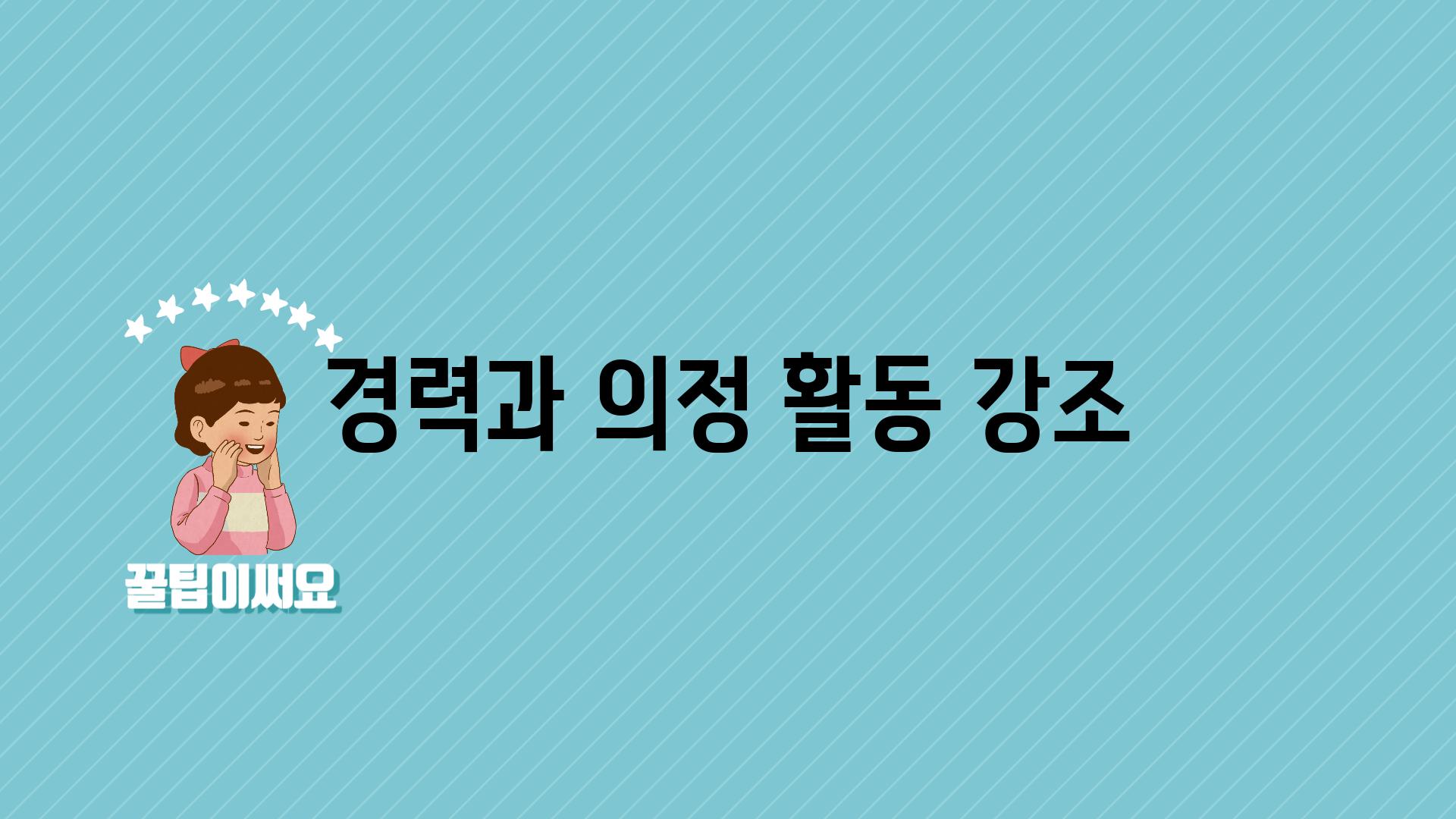 경력과 의정 활동 강조

꿀팁이써요